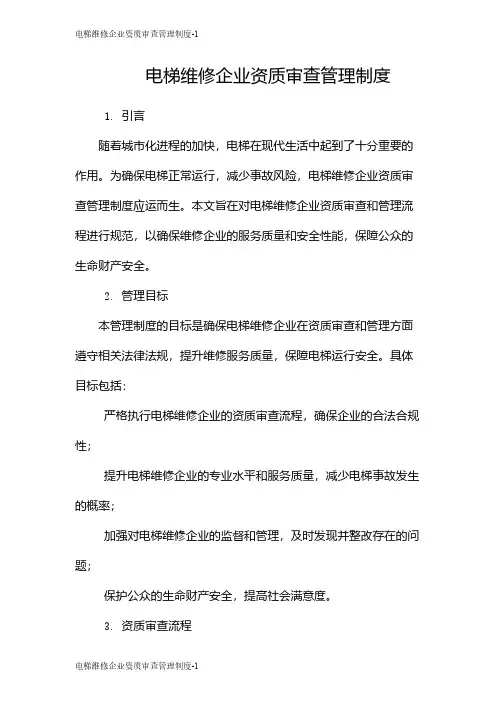 电梯维修企业资质审查管理制度-1

电梯维修企业资质审查管理制度

1. 引言

随着城市化进程的加快，电梯在现代生活中起到了十分重要的作用。为确保电梯正常运行，减少事故风险，电梯维修企业资质审查管理制度应运而生。本文旨在对电梯维修企业资质审查和管理流程进行规范，以确保维修企业的服务质量和安全性能，保障公众的生命财产安全。

2. 管理目标

本管理制度的目标是确保电梯维修企业在资质审查和管理方面遵守相关法律法规，提升维修服务质量，保障电梯运行安全。具体目标包括：

严格执行电梯维修企业的资质审查流程，确保企业的合法合规性；

提升电梯维修企业的专业水平和服务质量，减少电梯事故发生的概率；

加强对电梯维修企业的监督和管理，及时发现并整改存在的问题；

保护公众的生命财产安全，提高社会满意度。

3. 资质审查流程

电梯维修企业资质审查管理制度-1